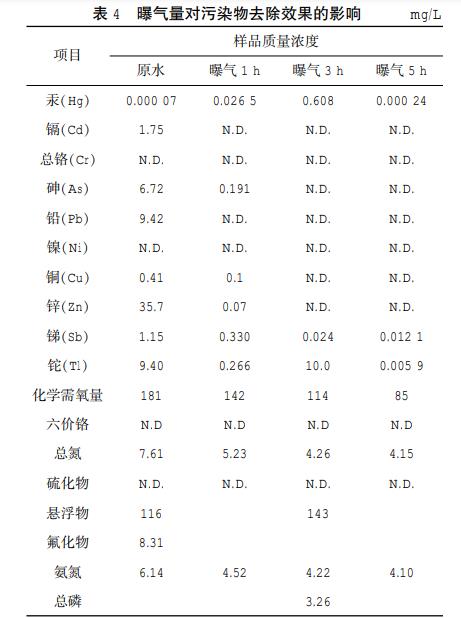 表4 曝气量对污染物去除效果的影响 mg/L

| 项目 | 样品质量浓度 | | | |
|---|---|---|---|---|
| | 原水 | 曝气1 h | 曝气3 h | 曝气5 h |
| 汞(Hg) | 0.000 07 | 0.026 5 | 0.608 | 0.000 24 |
| 镉(Cd) | 1.75 | N.D. | N.D. | N.D. |
| 总铬(Cr) | N.D. | N.D. | N.D. | N.D. |
| 砷(As) | 6.72 | 0.191 | N.D. | N.D. |
| 铅(Pb) | 9.42 | N.D. | N.D. | N.D. |
| 镍(Ni) | N.D. | N.D. | N.D. | N.D. |
| 铜(Cu) | 0.41 | 0.1 | N.D. | N.D. |
| 锌(Zn) | 35.7 | 0.07 | N.D. | N.D. |
| 锑(Sb) | 1.15 | 0.330 | 0.024 | 0.012 1 |
| 铊(Tl) | 9.40 | 0.266 | 10.0 | 0.005 9 |
| 化学需氧量 | 181 | 142 | 114 | 85 |
| 六价铬 | N.D | N.D | N.D | N.D |
| 总氮 | 7.61 | 5.23 | 4.26 | 4.15 |
| 硫化物 | N.D. | N.D. | N.D. | N.D. |
| 悬浮物 | 116 | | 143 | |
| 氟化物 | 8.31 | | | |
| 氨氮 | 6.14 | 4.52 | 4.22 | 4.10 |
| 总磷 | | | 3.26 | |